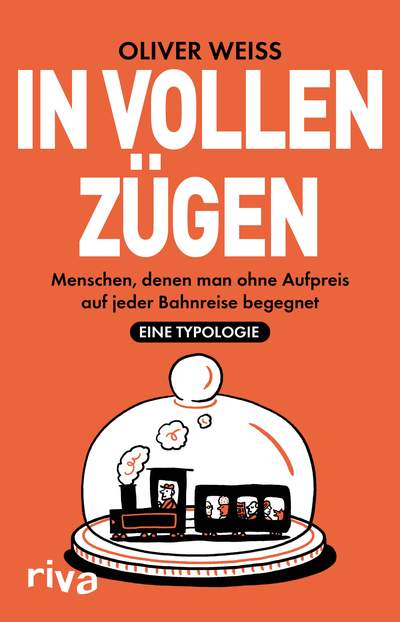 OLIVER WEISS

IN VOLLEN ZÜGEN

Menschen, denen man ohne Aufpreis auf jeder Bahnreise begegnet

EINE TYPOLOGIE

riva